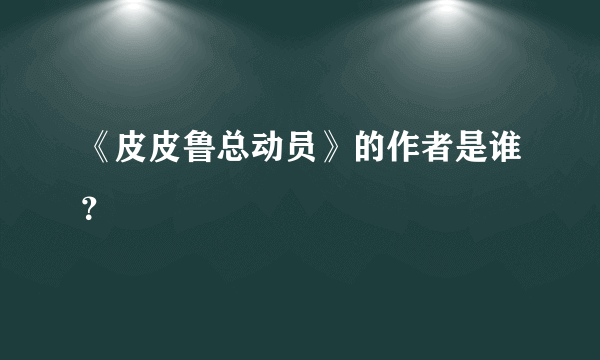 《皮皮鲁总动员》的作者是谁？